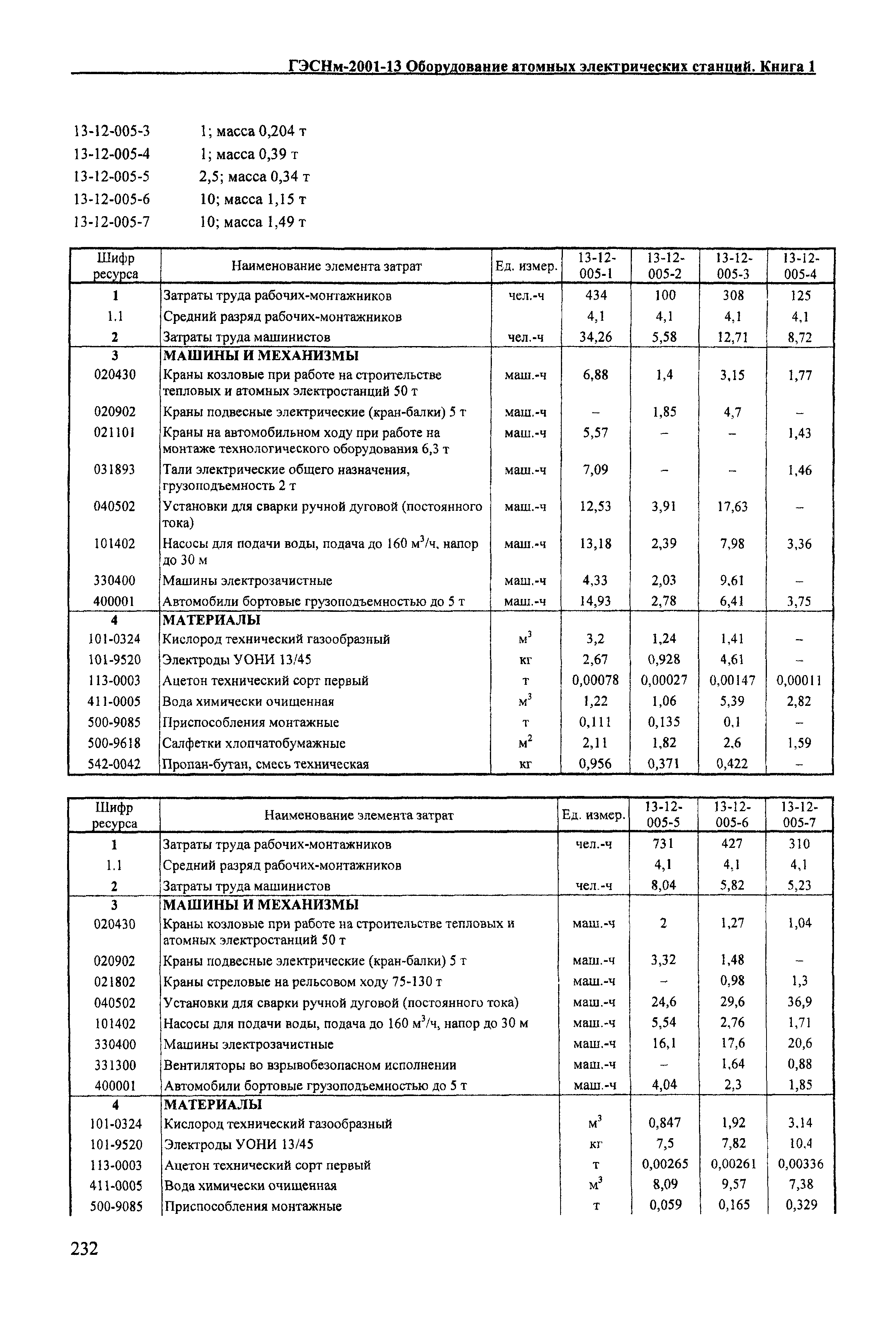 ГЭСНм-2001-13 Оборудование атомных электрических станций. Книга 1

13-12-005-3 1; масса 0,204 т
13-12-005-4 1; масса 0,39 т
13-12-005-5 2,5; масса 0,34 т
13-12-005-6 10; масса 1,15 т
13-12-005-7 10; масса 1,49 т

| Шифр ресурса | Наименование элемента затрат | Ед. измер. | 13-12-005-1 | 13-12-005-2 | 13-12-005-3 | 13-12-005-4 |
|---|---|---|---|---|---|---|
| 1 | Затраты труда рабочих-монтажников | чел.-ч | 434 | 100 | 308 | 125 |
| 1.1 | Средний разряд рабочих-монтажников | | 4,1 | 4,1 | 4,1 | 4,1 |
| 2 | Затраты труда машинистов | чел.-ч | 34,26 | 5,58 | 12,71 | 8,72 |
| 3 | МАШИНЫ И МЕХАНИЗМЫ | | | | | |
| 020430 | Краны козловые при работе на строительстве тепловых и атомных электростанций 50 т | маш.-ч | 6,88 | 1,4 | 3,15 | 1,77 |
| 020902 | Краны подвесные электрические (кран-балки) 5 т | маш.-ч | – | 1,85 | 4,7 | – |
| 021101 | Краны на автомобильном ходу при работе на монтаже технологического оборудования 6,3 т | маш.-ч | 5,57 | – | – | 1,43 |
| 031893 | Тали электрические общего назначения, грузоподъемность 2 т | маш.-ч | 7,09 | – | – | 1,46 |
| 040502 | Установки для сварки ручной дуговой (постоянного тока) | маш.-ч | 12,53 | 3,91 | 17,63 | – |
| 101402 | Насосы для подачи воды, подача до 160 м$^3$/ч, напор до 30 м | маш.-ч | 13,18 | 2,39 | 7,98 | 3,36 |
| 330400 | Машины электрозачистные | маш.-ч | 4,33 | 2,03 | 9,61 | – |
| 400001 | Автомобили бортовые грузоподъемностью до 5 т | маш.-ч | 14,93 | 2,78 | 6,41 | 3,75 |
| 4 | МАТЕРИАЛЫ | | | | | |
| 101-0324 | Кислород технический газообразный | м$^3$ | 3,2 | 1,24 | 1,41 | – |
| 101-9520 | Электроды УОНИ 13/45 | кг | 2,67 | 0,928 | 4,61 | – |
| 113-0003 | Ацетон технический сорт первый | т | 0,00078 | 0,00027 | 0,00147 | 0,00011 |
| 411-0005 | Вода химически очищенная | м$^3$ | 1,22 | 1,06 | 5,39 | 2,82 |
| 500-9085 | Приспособления монтажные | т | 0,111 | 0,135 | 0,1 | – |
| 500-9618 | Салфетки хлопчатобумажные | м$^2$ | 2,11 | 1,82 | 2,6 | 1,59 |
| 542-0042 | Пропан-бутан, смесь техническая | кг | 0,956 | 0,371 | 0,422 | – |

| Шифр ресурса | Наименование элемента затрат | Ед. измер. | 13-12-005-5 | 13-12-005-6 | 13-12-005-7 |
|---|---|---|---|---|---|
| 1 | Затраты труда рабочих-монтажников | чел.-ч | 731 | 427 | 310 |
| 1.1 | Средний разряд рабочих-монтажников | | 4,1 | 4,1 | 4,1 |
| 2 | Затраты труда машинистов | чел.-ч | 8,04 | 5,82 | 5,23 |
| 3 | МАШИНЫ И МЕХАНИЗМЫ | | | | |
| 020430 | Краны козловые при работе на строительстве тепловых и атомных электростанций 50 т | маш.-ч | 2 | 1,27 | 1,04 |
| 020902 | Краны подвесные электрические (кран-балки) 5 т | маш.-ч | 3,32 | 1,48 | – |
| 021802 | Краны стреловые на рельсовом ходу 75-130 т | маш.-ч | – | 0,98 | 1,3 |
| 040502 | Установки для сварки ручной дуговой (постоянного тока) | маш.-ч | 24,6 | 29,6 | 36,9 |
| 101402 | Насосы для подачи воды, подача до 160 м$^3$/ч, напор до 30 м | маш.-ч | 5,54 | 2,76 | 1,71 |
| 330400 | Машины электрозачистные | маш.-ч | 16,1 | 17,6 | 20,6 |
| 331300 | Вентиляторы во взрывобезопасном исполнении | маш.-ч | – | 1,64 | 0,88 |
| 400001 | Автомобили бортовые грузоподъемностью до 5 т | маш.-ч | 4,04 | 2,3 | 1,85 |
| 4 | МАТЕРИАЛЫ | | | | |
| 101-0324 | Кислород технический газообразный | м$^3$ | 0,847 | 1,92 | 3,14 |
| 101-9520 | Электроды УОНИ 13/45 | кг | 7,5 | 7,82 | 10,4 |
| 113-0003 | Ацетон технический сорт первый | т | 0,00265 | 0,00261 | 0,00336 |
| 411-0005 | Вода химически очищенная | м$^3$ | 8,09 | 9,57 | 7,38 |
| 500-9085 | Приспособления монтажные | т | 0,059 | 0,165 | 0,329 |

232